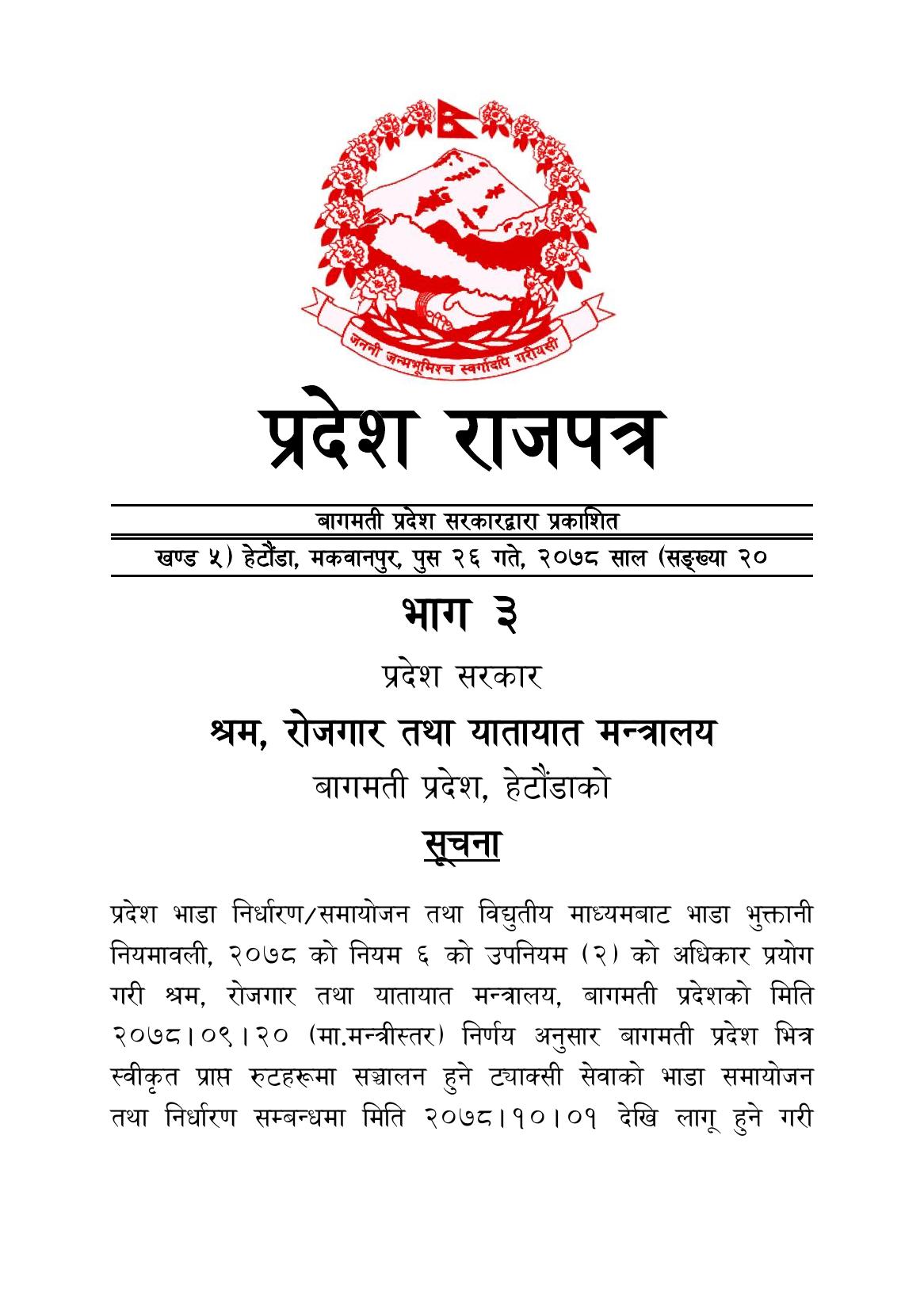 जननी जन्मभूमिश्च स्वर्गादपि गरीयसी

प्रदेश राजपत्र

बागमती प्रदेश सरकारद्वारा प्रकाशित

खण्ड ५) हेटौंडा, मकवानपुर, पुस २६ गते, २०७८ साल (सङ्ख्या २०

भाग ३

प्रदेश सरकार

श्रम, रोजगार तथा यातायात मन्त्रालय

बागमती प्रदेश, हेटौंडाको

सूचना

प्रदेश भाडा निर्धारण/समायोजन तथा विद्युतीय माध्यमबाट भाडा भुक्तानी नियमावली, २०७८ को नियम ६ को उपनियम (२) को अधिकार प्रयोग गरी श्रम, रोजगार तथा यातायात मन्त्रालय, बागमती प्रदेशको मिति २०७८।०९।२० (मा.मन्त्रीस्तर) निर्णय अनुसार बागमती प्रदेश भित्र स्वीकृत प्राप्त रुटहरूमा सञ्चालन हुने ट्याक्सी सेवाको भाडा समायोजन तथा निर्धारण सम्बन्धमा मिति २०७८।१०।०१ देखि लागू हुने गरी